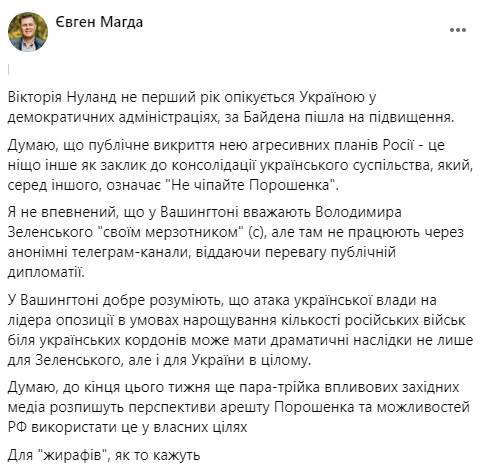 Євген Магда

...

Вікторія Нуланд не перший рік опікується Україною у демократичних адміністраціях, за Байдена пішла на підвищення.

Думаю, що публічне викриття нею агресивних планів Росії - це ніщо інше як заклик до консолідації українського суспільства, який, серед іншого, означає "Не чіпайте Порошенка".

Я не впевнений, що у Вашингтоні вважають Володимира Зеленського "своїм мерзотником" (с), але там не працюють через анонімні телеграм-канали, віддаючи перевагу публічній дипломатії.

У Вашингтоні добре розуміють, що атака української влади на лідера опозиції в умовах нарощування кількості російських військ біля українських кордонів може мати драматичні наслідки не лише для Зеленського, але і для України в цілому.

Думаю, до кінця цього тижня ще пара-трійка впливових західних медіа розпишуть перспективи арешту Порошенка та можливостей РФ використати це у власних цілях

Для "жирафів", як то кажуть